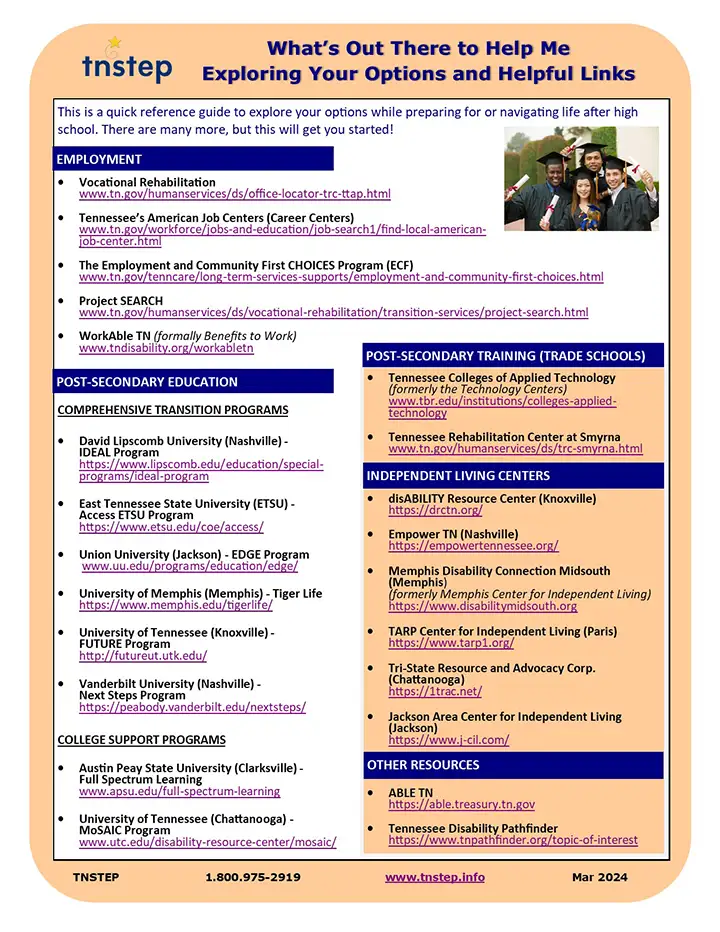 tnstep

What's Out There to Help Me
Exploring Your Options and Helpful Links

This is a quick reference guide to explore your options while preparing for or navigating life after high school. There are many more, but this will get you started!

EMPLOYMENT

• Vocational Rehabilitation
www.tn.gov/humanservices/ds/office-locator-trc-ttap.html

• Tennessee's American Job Centers (Career Centers)
www.tn.gov/workforce/jobs-and-education/job-search1/find-local-american-job-center.html

• The Employment and Community First CHOICES Program (ECF)
www.tn.gov/tenncare/long-term-services-supports/employment-and-community-first-choices.html

• Project SEARCH
www.tn.gov/humanservices/ds/vocational-rehabilitation/transition-services/project-search.html

• WorkAble TN (formally Benefits to Work)
www.tndisability.org/workabletn

POST-SECONDARY EDUCATION

COMPREHENSIVE TRANSITION PROGRAMS

• David Lipscomb University (Nashville) - IDEAL Program
https://www.lipscomb.edu/education/special-programs/ideal-program

• East Tennessee State University (ETSU) - Access ETSU Program
https://www.etsu.edu/coe/access/

• Union University (Jackson) - EDGE Program
www.uu.edu/programs/education/edge/

• University of Memphis (Memphis) - Tiger Life
https://www.memphis.edu/tigerlife/

• University of Tennessee (Knoxville) - FUTURE Program
http://futureut.utk.edu/

• Vanderbilt University (Nashville) - Next Steps Program
https://peabody.vanderbilt.edu/nextsteps/

COLLEGE SUPPORT PROGRAMS

• Austin Peay State University (Clarksville) - Full Spectrum Learning
www.apsu.edu/full-spectrum-learning

• University of Tennessee (Chattanooga) - MoSAIC Program
www.utc.edu/disability-resource-center/mosaic/

POST-SECONDARY TRAINING (TRADE SCHOOLS)

• Tennessee Colleges of Applied Technology (formerly the Technology Centers)
www.tbr.edu/institutions/colleges-applied-technology

• Tennessee Rehabilitation Center at Smyrna
www.tn.gov/humanservices/ds/trc-smyrna.html

INDEPENDENT LIVING CENTERS

• disABILITY Resource Center (Knoxville)
https://drctn.org/

• Empower TN (Nashville)
https://empowertennessee.org/

• Memphis Disability Connection Midsouth (Memphis) (formerly Memphis Center for Independent Living)
https://www.disabilitymidsouth.org

• TARP Center for Independent Living (Paris)
https://www.tarp1.org/

• Tri-State Resource and Advocacy Corp. (Chattanooga)
https://1trac.net/

• Jackson Area Center for Independent Living (Jackson)
https://www.j-cil.com/

OTHER RESOURCES

• ABLE TN
https://able.treasury.tn.gov

• Tennessee Disability Pathfinder
https://www.tnpathfinder.org/topic-of-interest

TNSTEP 1.800.975-2919 www.tnstep.info Mar 2024